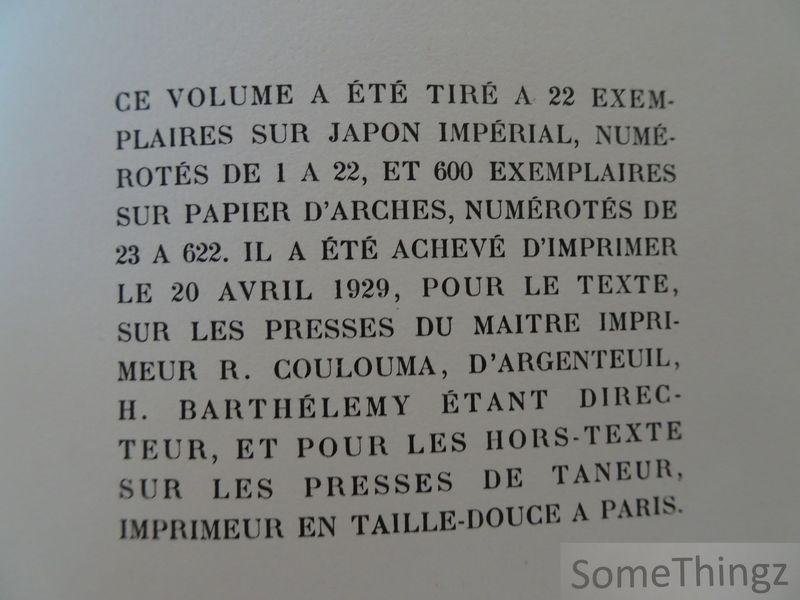 CE VOLUME A ÉTÉ TIRÉ A 22 EXEMPLAIRES SUR JAPON IMPÉRIAL, NUMÉROTÉS DE 1 A 22, ET 600 EXEMPLAIRES SUR PAPIER D'ARCHES, NUMÉROTÉS DE 23 A 622. IL A ÉTÉ ACHEVÉ D'IMPRIMER LE 20 AVRIL 1929, POUR LE TEXTE, SUR LES PRESSES DU MAITRE IMPRIMEUR R. COULOUMA, D'ARGENTEUIL, H. BARTHÉLEMY ÉTANT DIRECTEUR, ET POUR LES HORS-TEXTE SUR LES PRESSES DE TANEUR, IMPRIMEUR EN TAILLE-DOUCE A PARIS.

SomeThingz